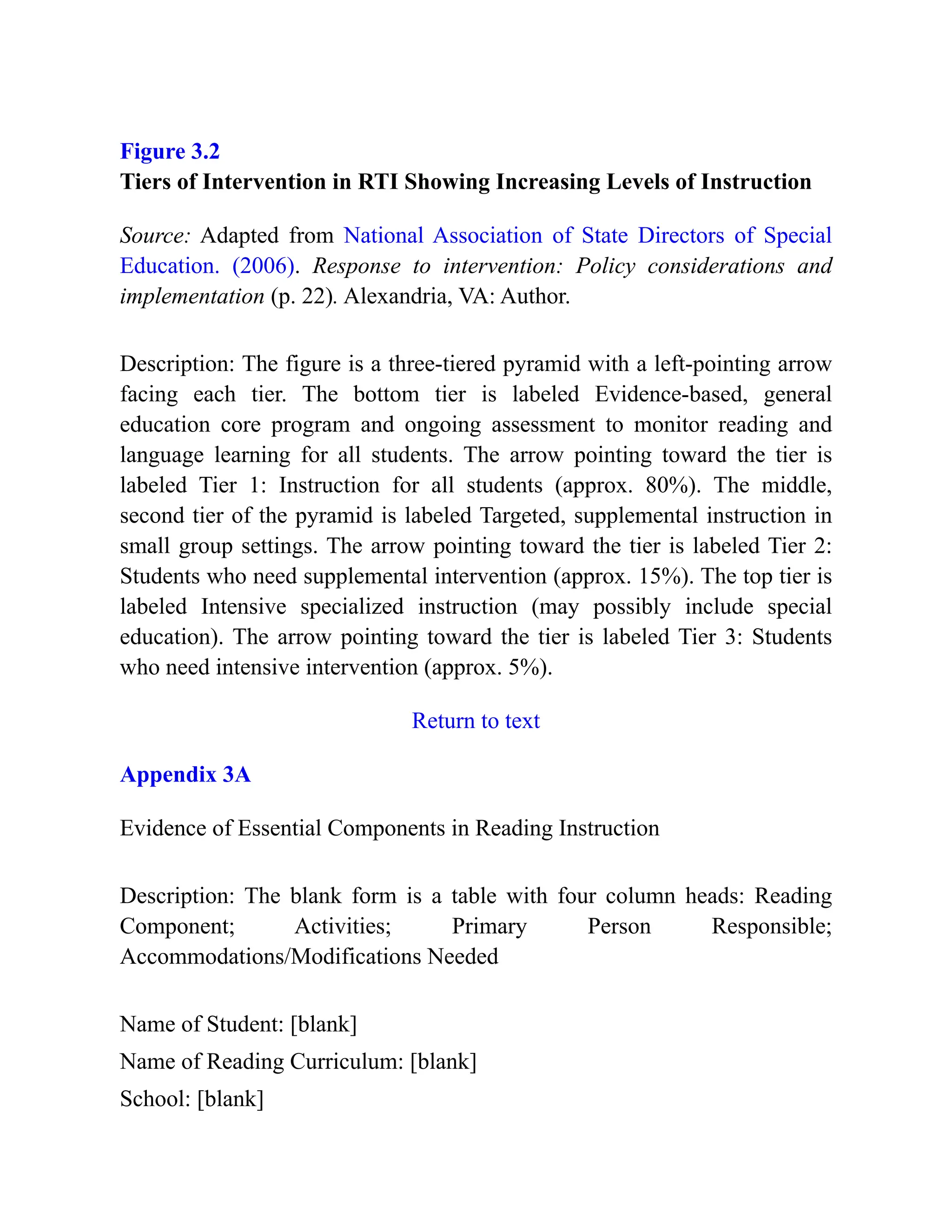 Figure 3.2
Tiers of Intervention in RTI Showing Increasing Levels of Instruction

Source: Adapted from National Association of State Directors of Special Education. (2006). Response to intervention: Policy considerations and implementation (p. 22). Alexandria, VA: Author.

Description: The figure is a three-tiered pyramid with a left-pointing arrow facing each tier. The bottom tier is labeled Evidence-based, general education core program and ongoing assessment to monitor reading and language learning for all students. The arrow pointing toward the tier is labeled Tier 1: Instruction for all students (approx. 80%). The middle, second tier of the pyramid is labeled Targeted, supplemental instruction in small group settings. The arrow pointing toward the tier is labeled Tier 2: Students who need supplemental intervention (approx. 15%). The top tier is labeled Intensive specialized instruction (may possibly include special education). The arrow pointing toward the tier is labeled Tier 3: Students who need intensive intervention (approx. 5%).

Return to text

Appendix 3A

Evidence of Essential Components in Reading Instruction

Description: The blank form is a table with four column heads: Reading Component; Activities; Primary Person Responsible; Accommodations/Modifications Needed

Name of Student: [blank]
Name of Reading Curriculum: [blank]
School: [blank]